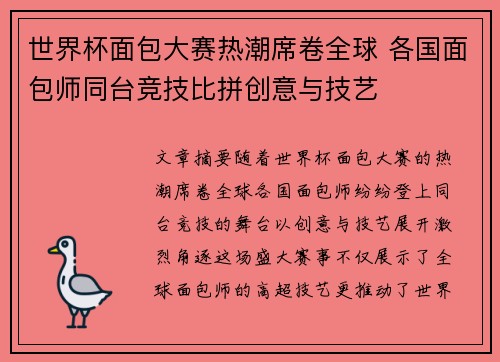 世界杯面包大赛热潮席卷全球 各国面包师同台竞技比拼创意与技艺

文章摘要随着世界杯面包大赛的热潮席卷全球各国面包师纷纷登上同台竞技的舞台以创意与技艺展开激烈角逐这场盛大赛事不仅展示了全球面包师的高超技艺更推动了世界